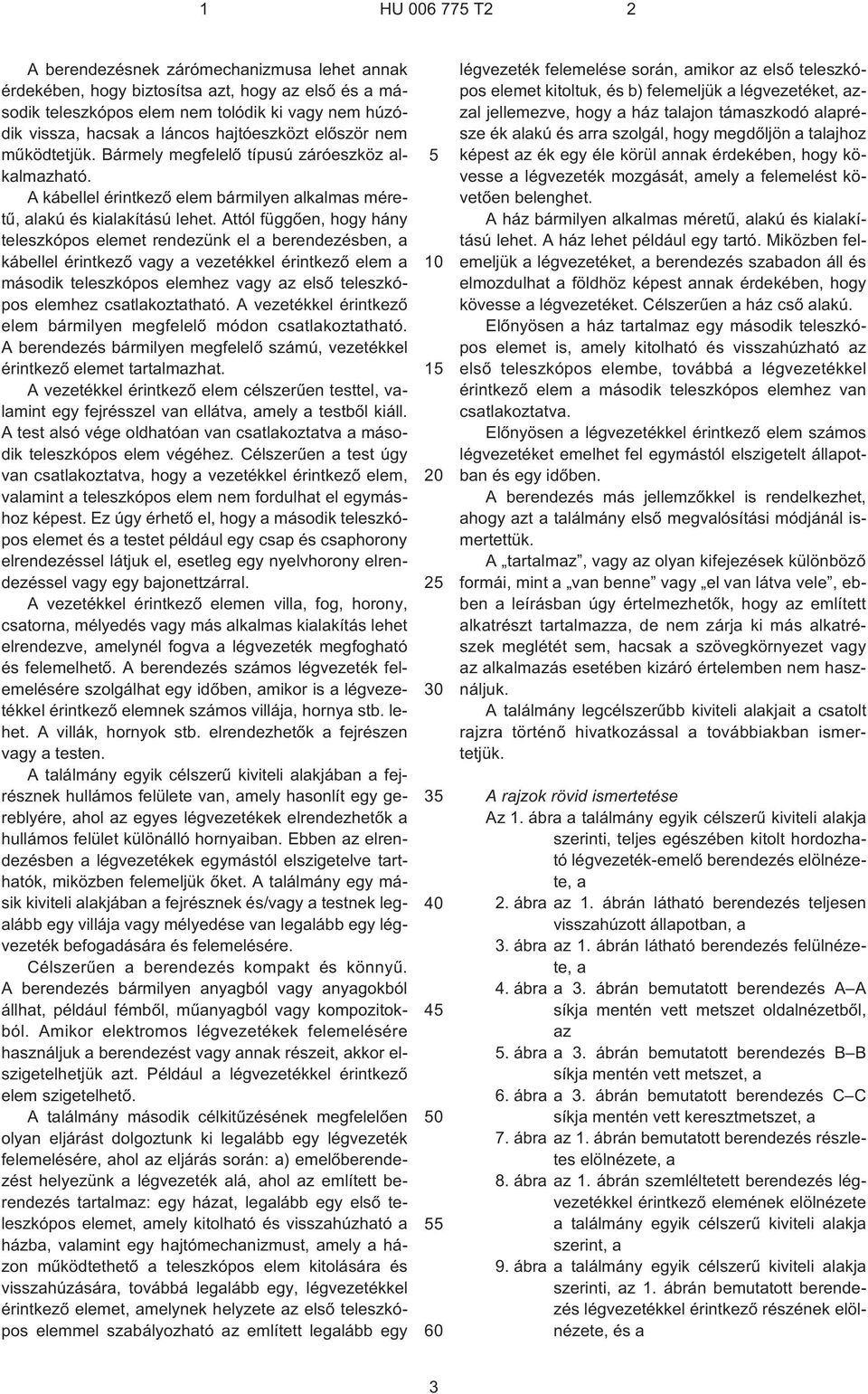 1 HU 006 775 T2 2

A berendezésnek zárómechanizmusa lehet annak érdekében, hogy biztosítsa azt, hogy az első és a második teleszkópos elem nem tolódik ki vagy nem húzódik vissza, hacsak a láncos hajtóeszközt először nem működtetjük. Bármely megfelelő típusú záróeszköz alkalmazható.

A kábellel érintkező elem bármilyen alkalmas méretű, alakú és kialakítású lehet. Attól függően, hogy hány teleszkópos elemet rendezünk el a berendezésben, a kábellel érintkező vagy a vezetékkel érintkező elem a második teleszkópos elemhez vagy az első teleszkópos elemhez csatlakoztatható. A vezetékkel érintkező elem bármilyen megfelelő módon csatlakoztatható. A berendezés bármilyen megfelelő számú, vezetékkel érintkező elemet tartalmazhat.

A vezetékkel érintkező elem célszerűen testtel, valamint egy fejrésszel van ellátva, amely a testből kiáll. A test alsó vége oldhatóan van csatlakoztatva a második teleszkópos elem végéhez. Célszerűen a test úgy van csatlakoztatva, hogy a vezetékkel érintkező elem, valamint a teleszkópos elem nem fordulhat el egymáshoz képest. Ez úgy érhető el, hogy a második teleszkópos elemet és a testet például egy csap és csaphorony elrendezéssel látjuk el, esetleg egy nyelvhorony elrendezéssel vagy egy bajonettzárral.

A vezetékkel érintkező elemen villa, fog, horony, csatorna, mélyedés vagy más alkalmas kialakítás lehet elrendezve, amelynél fogva a légvezeték megfogható és felemelhető. A berendezés számos légvezeték felemelésére szolgálhat egy időben, amikor is a légvezetékkel érintkező elemnek számos villája, hornya stb. lehet. A villák, hornyok stb. elrendezhetők a fejrészen vagy a testen.

A találmány egyik célszerű kiviteli alakjában a fejrésznek hullámos felülete van, amely hasonlít egy gereblyére, ahol az egyes légvezetékek elrendezhetők a hullámos felület különálló hornyaiban. Ebben az elrendezésben a légvezetékek egymástól elszigetelve tarthatók, miközben felemeljük őket. A találmány egy másik kiviteli alakjában a fejrésznek és/vagy a testnek legalább egy villája vagy mélyedése van legalább egy légvezeték befogadására és felemelésére.

Célszerűen a berendezés kompakt és könnyű. A berendezés bármilyen anyagból vagy anyagokból állhat, például fémből, műanyagból vagy kompozitokból. Amikor elektromos légvezetékek felemelésére használjuk a berendezést vagy annak részeit, akkor elszigetelhetjük azt. Például a légvezetékkel érintkező elem szigetelhető.

A találmány második célkitűzésének megfelelően olyan eljárást dolgoztunk ki legalább egy légvezeték felemelésére, ahol az eljárás során: a) emelőberendezést helyezünk a légvezeték alá, ahol az említett berendezés tartalmaz: egy házat, legalább egy első teleszkópos elemet, amely kitolható és visszahúzható a házba, valamint egy hajtómechanizmust, amely a házon működtethető a teleszkópos elem kitolására és visszahúzására, továbbá legalább egy, légvezetékkel érintkező elemet, amelynek helyzete az első teleszkópos elemmel szabályozható az említett legalább egy

5
10
15
20
25
30
35
40
45
50
55
60

légvezeték felemelése során, amikor az első teleszkópos elemet kitoltuk, és b) felemeljük a légvezetéket, azzal jellemezve, hogy a ház talajon támaszkodó alaprésze ék alakú és arra szolgál, hogy megdőljön a talajhoz képest az ék egy éle körül annak érdekében, hogy kövesse a légvezeték mozgását, amely a felemelést követően belenghet.

A ház bármilyen alkalmas méretű, alakú és kialakítású lehet. A ház lehet például egy tartó. Miközben felemeljük a légvezetéket, a berendezés szabadon áll és elmozdulhat a földhöz képest annak érdekében, hogy kövesse a légvezetéket. Célszerűen a ház cső alakú.

Előnyösen a ház tartalmaz egy második teleszkópos elemet is, amely kitolható és visszahúzható az első teleszkópos elembe, továbbá a légvezetékkel érintkező elem a második teleszkópos elemhez van csatlakoztatva.

Előnyösen a légvezetékkel érintkező elem számos légvezetéket emelhet fel egymástól elszigetelt állapotban és egy időben.

A berendezés más jellemzőkkel is rendelkezhet, ahogy azt a találmány első megvalósítási módjánál ismertettük.

A „tartalmaz”, vagy az olyan kifejezések különböző formái, mint a „van benne” vagy „el van látva vele”, ebben a leírásban úgy értelmezhetők, hogy az említett alkatrészt tartalmazza, de nem zárja ki más alkatrészek meglétét sem, hacsak a szövegkörnyezet vagy az alkalmazás esetében kizáró értelemben nem használjuk.

A találmány legcélszerűbb kiviteli alakjait a csatolt rajzra történő hivatkozással a továbbiakban ismertetjük.

A rajzok rövid ismertetése

Az 1. ábra a találmány egyik célszerű kiviteli alakja szerinti, teljes egészében kitolt hordozható légvezeték-emelő berendezés elölnézete, a
2. ábra az 1. ábrán látható berendezés teljesen visszahúzott állapotban, a
3. ábra az 1. ábrán látható berendezés felülnézete, a
4. ábra a 3. ábrán bemutatott berendezés A–A síkja mentén vett metszet oldalnézetből, az
5. ábra a 3. ábrán bemutatott berendezés B–B síkja mentén vett metszet, a
6. ábra a 3. ábrán bemutatott berendezés C–C síkja mentén vett keresztmetszet, a
7. ábra az 1. ábrán bemutatott berendezés részletes elölnézete, a
8. ábra az 1. ábrán szemléltetett berendezés légvezetékkel érintkező elemének elölnézete a találmány egyik célszerű kiviteli alakja szerint, a
9. ábra a találmány egyik célszerű kiviteli alakja szerinti, az 1. ábrán bemutatott berendezés légvezetékkel érintkező elemének elölnézete, és a

3